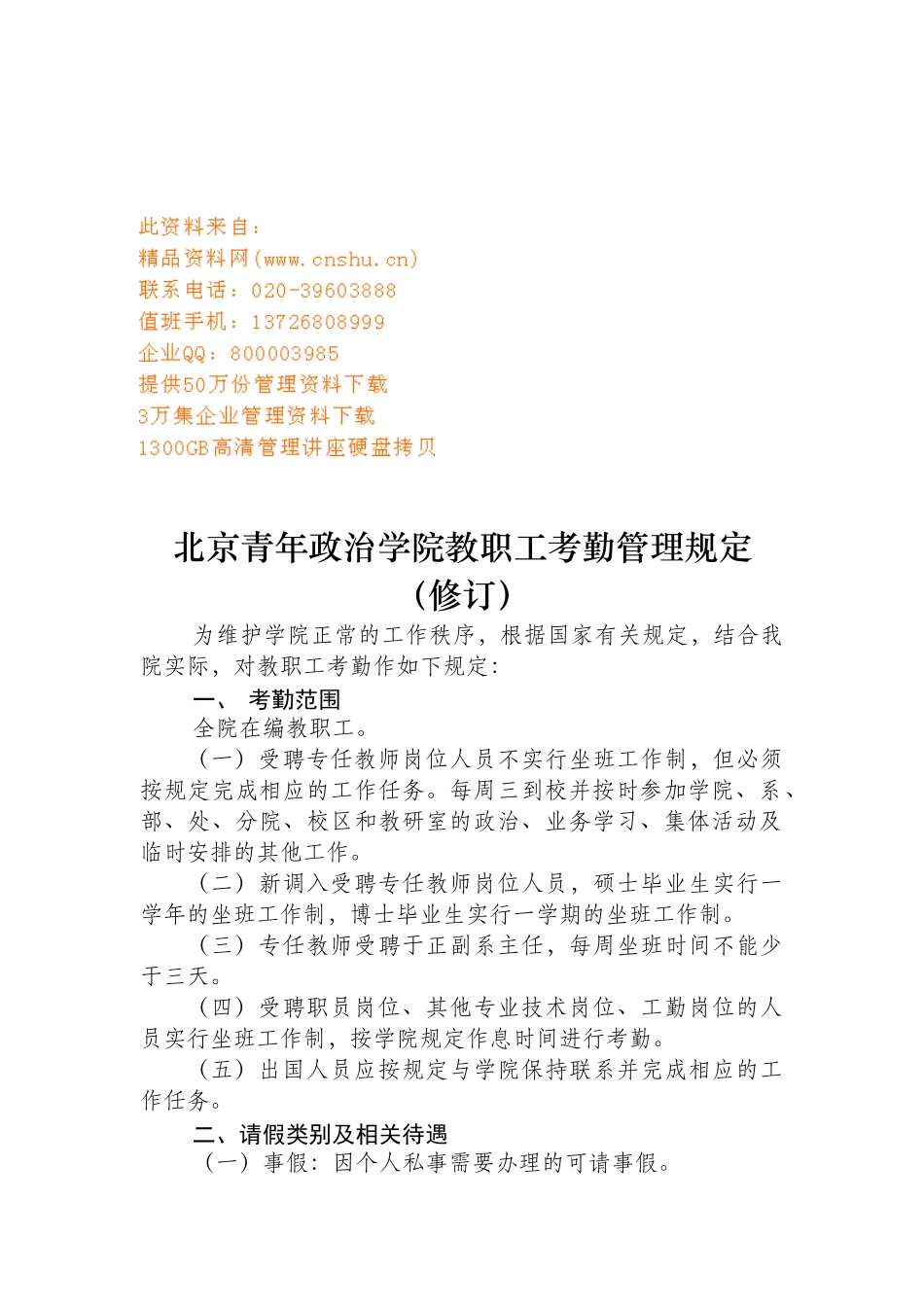 此资料来自：
精品资料网(www.cnshu.cn)
联系电话：020-39603888
值班手机：13726808999
企业QQ：800003985
提供50万份管理资料下载
3万集企业管理资料下载
1300GB高清管理讲座硬盘拷贝

北京青年政治学院教职工考勤管理规定
（修订）

为维护学院正常的工作秩序，根据国家有关规定，结合我院实际，对教职工考勤作如下规定：

一、 考勤范围

全院在编教职工。

（一）受聘专任教师岗位人员不实行坐班工作制，但必须按规定完成相应的工作任务。每周三到校并按时参加学院、系、部、处、分院、校区和教研室的政治、业务学习、集体活动及临时安排的其他工作。

（二）新调入受聘专任教师岗位人员，硕士毕业生实行一学年的坐班工作制，博士毕业生实行一学期的坐班工作制。

（三）专任教师受聘于正副系主任，每周坐班时间不能少于三天。

（四）受聘职员岗位、其他专业技术岗位、工勤岗位的人员实行坐班工作制，按学院规定作息时间进行考勤。

（五）出国人员应按规定与学院保持联系并完成相应的工作任务。

二、请假类别及相关待遇

（一）事假：因个人私事需要办理的可请事假。